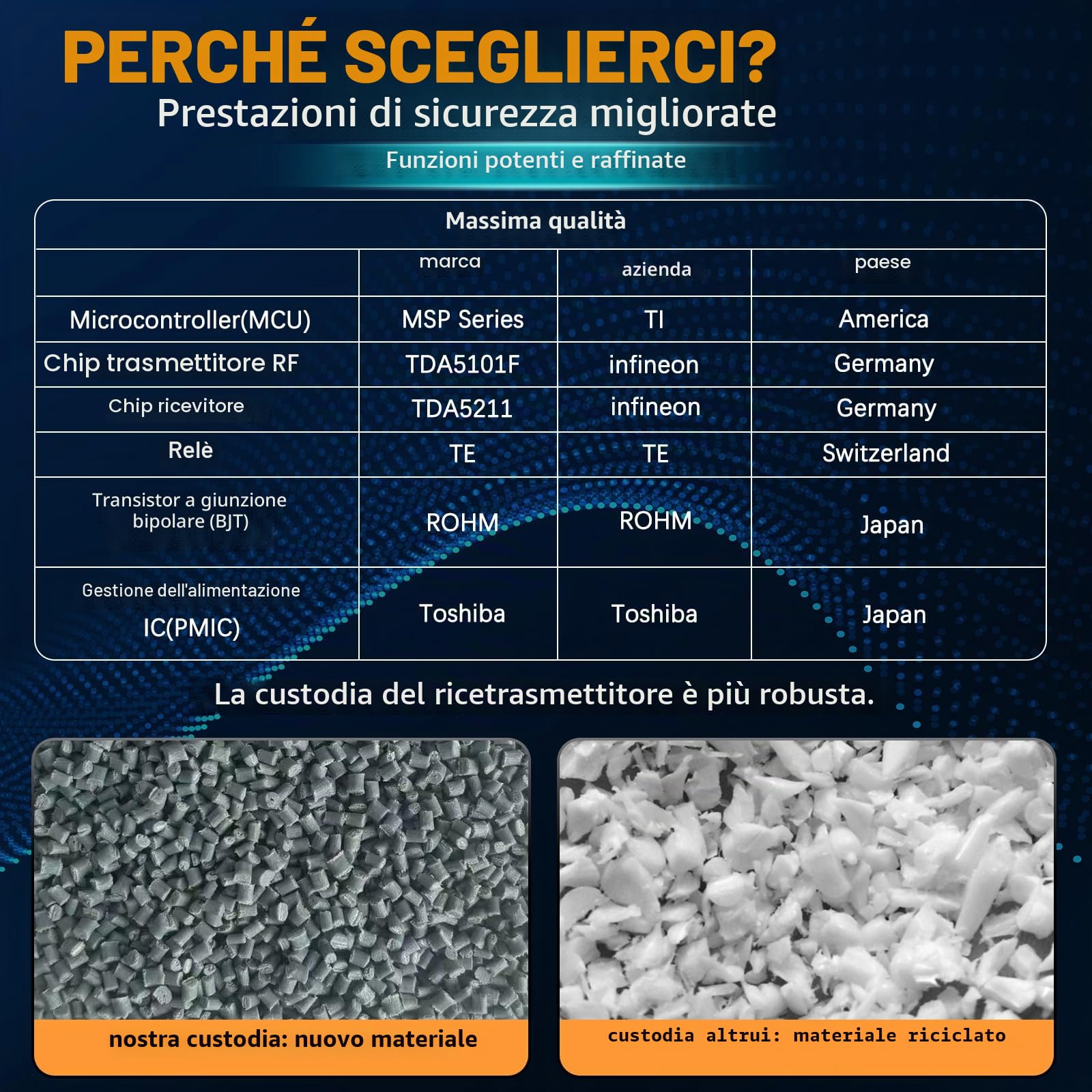 PERCHÉ SCEGLIERCI?
Prestazioni di sicurezza migliorate
Funzioni potenti e raffinate

Massima qualità

| | marca | azienda | paese |
|---|---|---|---|
| Microcontroller(MCU) | MSP Series | TI | America |
| Chip trasmettitore RF | TDA5101F | infineon | Germany |
| Chip ricevitore | TDA5211 | infineon | Germany |
| Relè | TE | TE | Switzerland |
| Transistor a giunzione bipolare (BJT) | ROHM | ROHM | Japan |
| Gestione dell'alimentazione IC(PMIC) | Toshiba | Toshiba | Japan |

La custodia del ricetrasmettitore è più robusta.

nostra custodia: nuovo materiale

custodia altrui: materiale riciclato